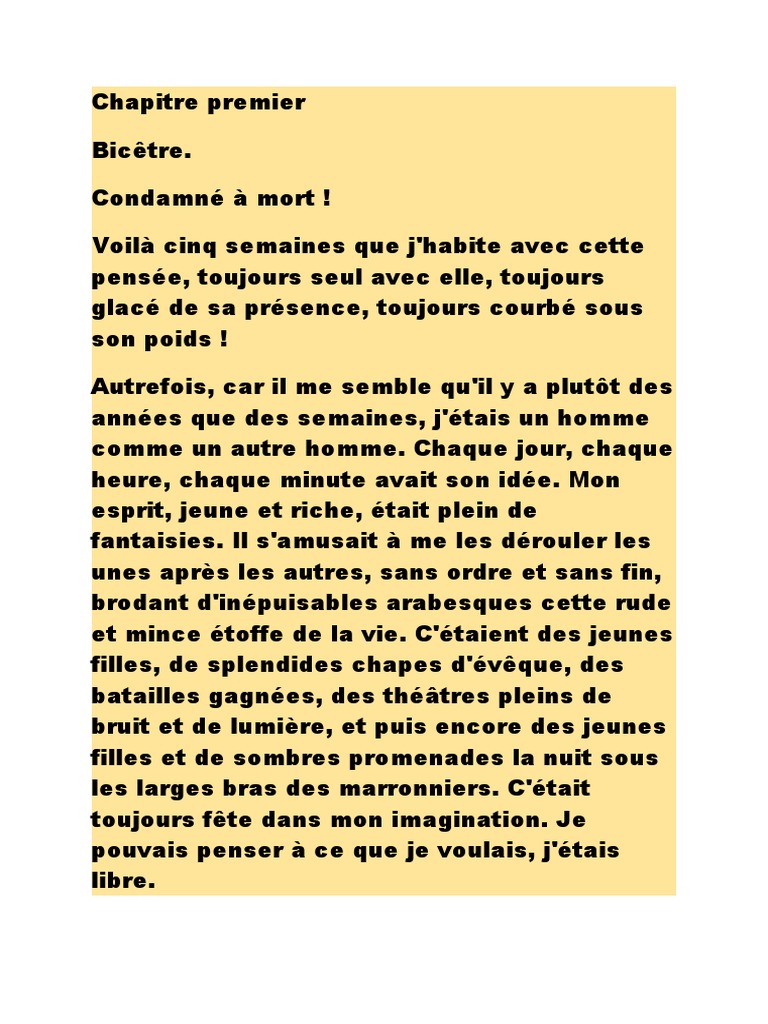 Chapitre premier

Bicêtre.

Condamné à mort !

Voilà cinq semaines que j'habite avec cette pensée, toujours seul avec elle, toujours glacé de sa présence, toujours courbé sous son poids !

Autrefois, car il me semble qu'il y a plutôt des années que des semaines, j'étais un homme comme un autre homme. Chaque jour, chaque heure, chaque minute avait son idée. Mon esprit, jeune et riche, était plein de fantaisies. Il s'amusait à me les dérouler les unes après les autres, sans ordre et sans fin, brodant d'inépuisables arabesques cette rude et mince étoffe de la vie. C'étaient des jeunes filles, de splendides chapes d'évêque, des batailles gagnées, des théâtres pleins de bruit et de lumière, et puis encore des jeunes filles et de sombres promenades la nuit sous les larges bras des marronniers. C'était toujours fête dans mon imagination. Je pouvais penser à ce que je voulais, j'étais libre.